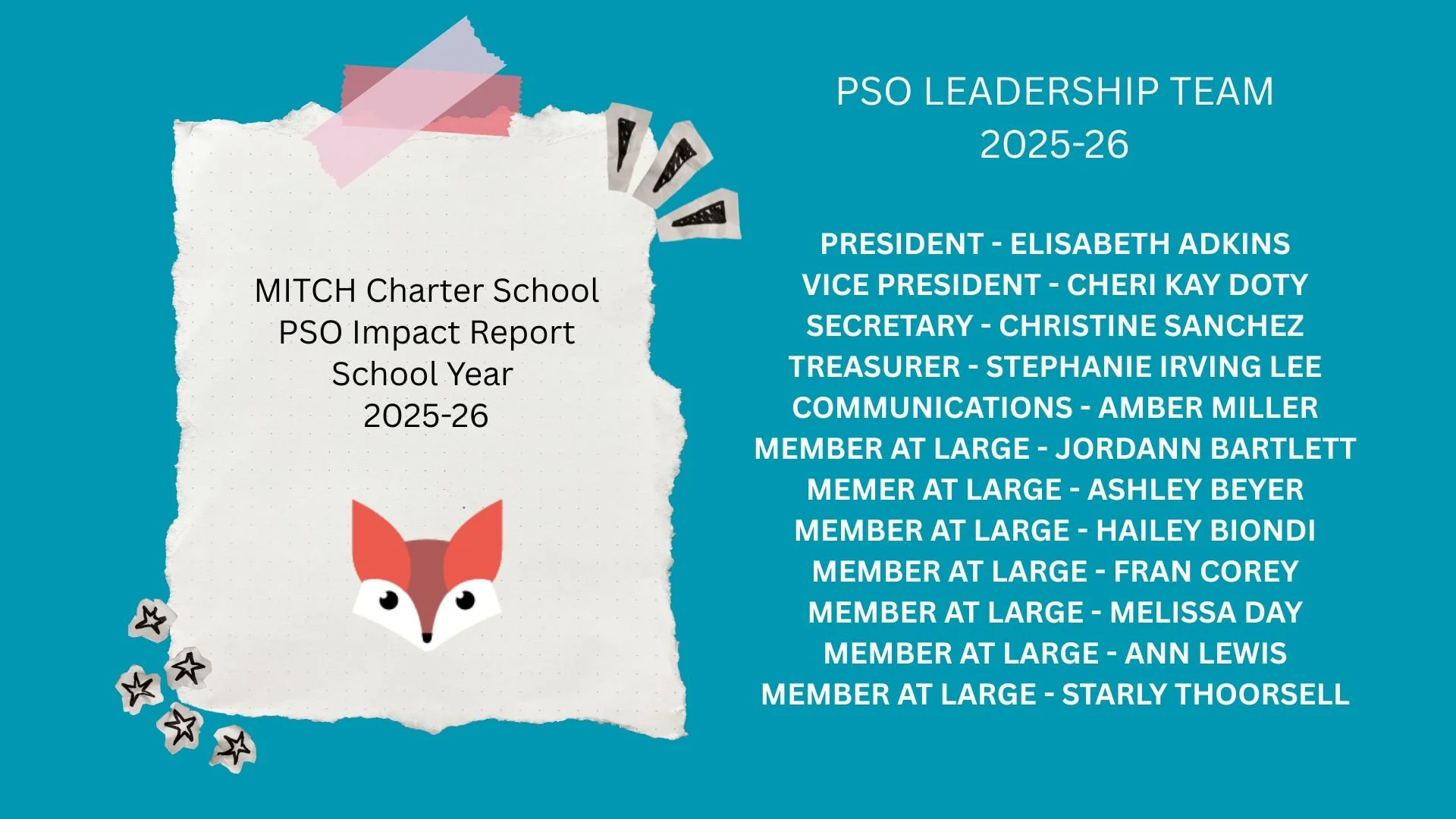 MITCH Charter School
PSO Impact Report
School Year
2025-26

PSO LEADERSHIP TEAM
2025-26

PRESIDENT - ELISABETH ADKINS
VICE PRESIDENT - CHERI KAY DOTY
SECRETARY - CHRISTINE SANCHEZ
TREASURER - STEPHANIE IRVING LEE
COMMUNICATIONS - AMBER MILLER
MEMBER AT LARGE - JORDANN BARTLETT
MEMER AT LARGE - ASHLEY BEYER
MEMBER AT LARGE - HAILEY BIONDI
MEMBER AT LARGE - FRAN COREY
MEMBER AT LARGE - MELISSA DAY
MEMBER AT LARGE - ANN LEWIS
MEMBER AT LARGE - STARLY THOORSELL